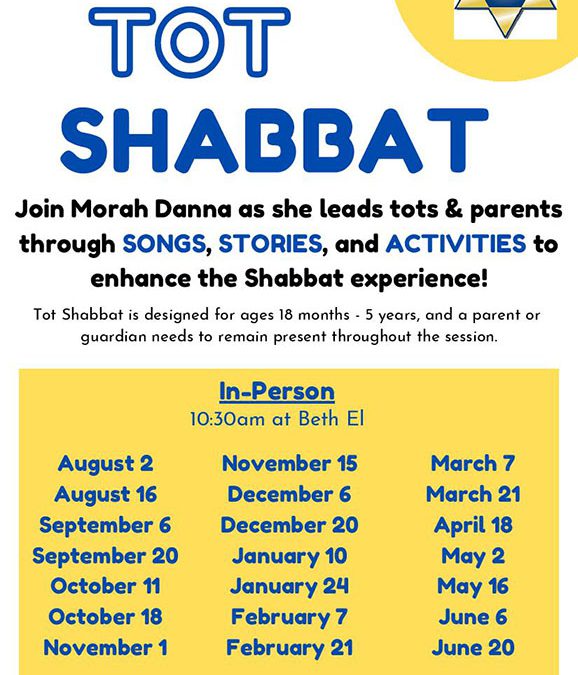 TOT
SHABBAT

Join Morah Danna as she leads tots & parents through SONGS, STORIES, and ACTIVITIES to enhance the Shabbat experience!

Tot Shabbat is designed for ages 18 months - 5 years, and a parent or guardian needs to remain present throughout the session.

In-Person
10:30am at Beth El

August 2
August 16
September 6
September 20
October 11
October 18
November 1

November 15
December 6
December 20
January 10
January 24
February 7
February 21

March 7
March 21
April 18
May 2
May 16
June 6
June 20